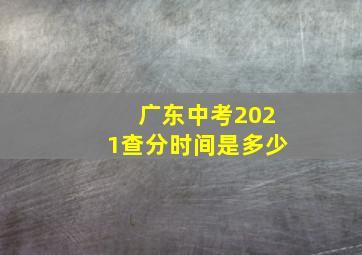 广东中考2021查分时间是多少